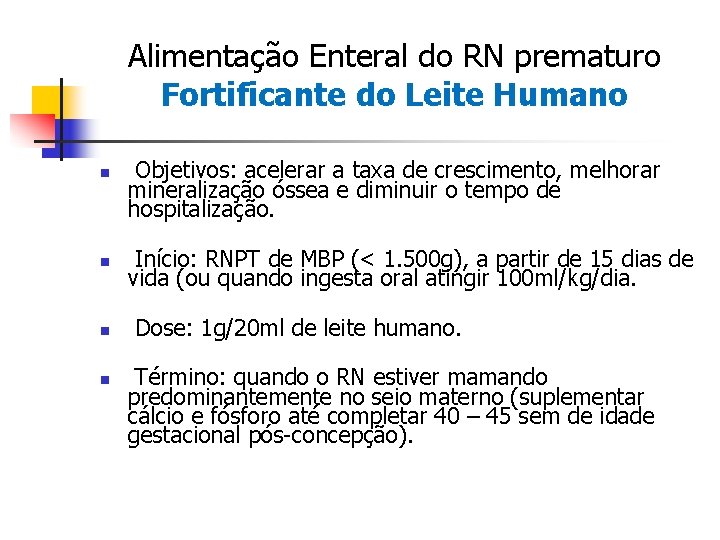 Alimentação Enteral do RN prematuro
Fortificante do Leite Humano

Objetivos: acelerar a taxa de crescimento, melhorar mineralização óssea e diminuir o tempo de hospitalização.

Início: RNPT de MBP (< 1.500g), a partir de 15 dias de vida (ou quando ingesta oral atingir 100ml/kg/dia.

Dose: 1g/20ml de leite humano.

Término: quando o RN estiver mamando predominantemente no seio materno (suplementar cálcio e fósforo até completar 40 – 45 sem de idade gestacional pós-concepção).